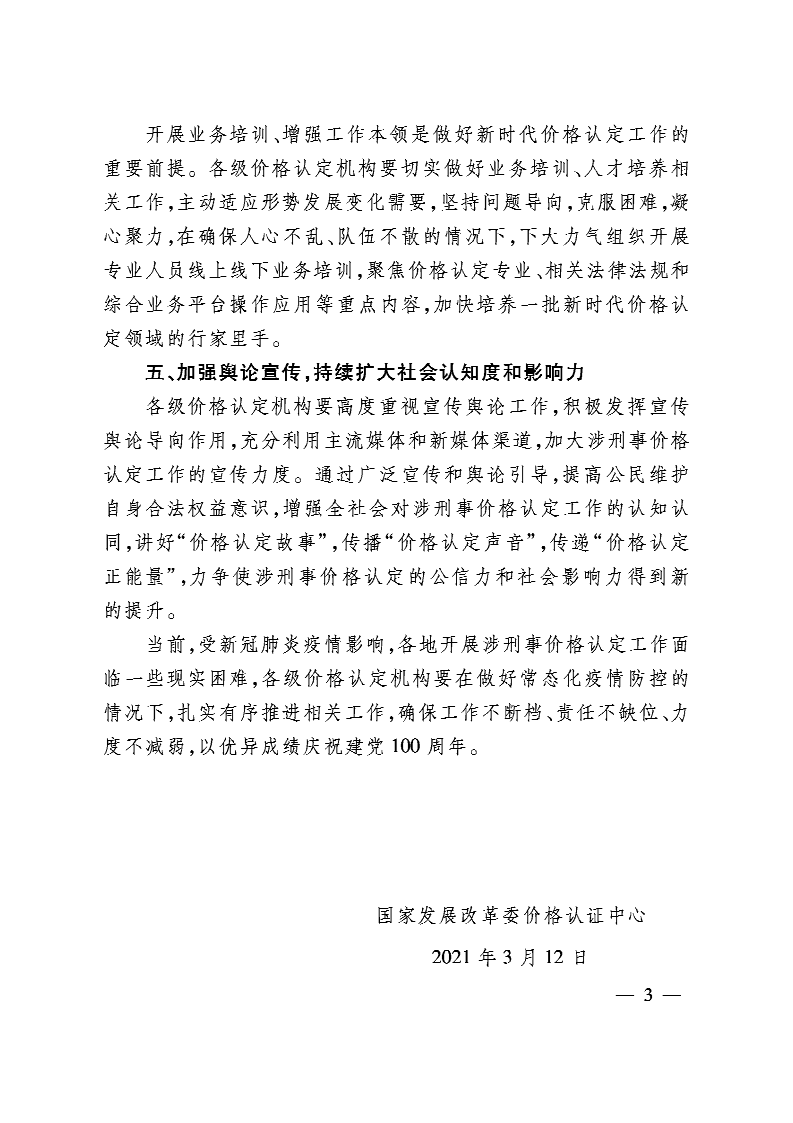 开展业务培训、增强工作本领是做好新时代价格认定工作的重要前提。各级价格认定机构要切实做好业务培训、人才培养相关工作，主动适应形势发展变化需要，坚持问题导向，克服困难，凝心聚力，在确保人心不乱、队伍不散的情况下，下大力气组织开展专业人员线上线下业务培训，聚焦价格认定专业、相关法律法规和综合业务平台操作应用等重点内容，加快培养一批新时代价格认定领域的行家里手。

五、加强舆论宣传，持续扩大社会认知度和影响力

各级价格认定机构要高度重视宣传舆论工作，积极发挥宣传舆论导向作用，充分利用主流媒体和新媒体渠道，加大涉刑事价格认定工作的宣传力度。通过广泛宣传和舆论引导，提高公民维护自身合法权益意识，增强全社会对涉刑事价格认定工作的认知认同，讲好“价格认定故事”，传播“价格认定声音”，传递“价格认定正能量”，力争使涉刑事价格认定的公信力和社会影响力得到新的提升。

当前，受新冠肺炎疫情影响，各地开展涉刑事价格认定工作面临一些现实困难，各级价格认定机构要在做好常态化疫情防控的情况下，扎实有序推进相关工作，确保工作不断档、责任不缺位、力度不减弱，以优异成绩庆祝建党100周年。

国家发展改革委价格认证中心

2021年3月12日

— 3 —